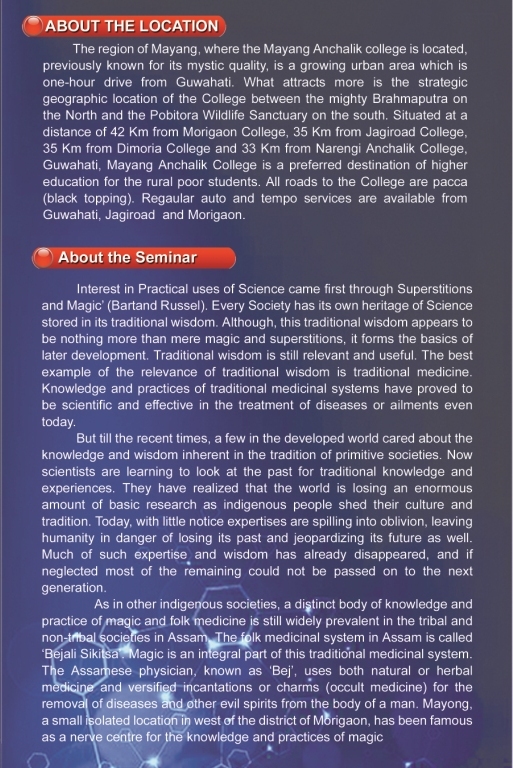 ABOUT THE LOCATION

The region of Mayang, where the Mayang Anchalik college is located, previously known for its mystic quality, is a growing urban area which is one-hour drive from Guwahati. What attracts more is the strategic geographic location of the College between the mighty Brahmaputra on the North and the Pobitora Wildlife Sanctuary on the south. Situated at a distance of 42 Km from Morigaon College, 35 Km from Jagiroad College, 35 Km from Dimoria College and 33 Km from Narengi Anchalik College, Guwahati, Mayang Anchalik College is a preferred destination of higher education for the rural poor students. All roads to the College are pacca (black topping). Regaular auto and tempo services are available from Guwahati, Jagiroad and Morigaon.

About the Seminar

Interest in Practical uses of Science came first through Superstitions and Magic' (Bartand Russel). Every Society has its own heritage of Science stored in its traditional wisdom. Although, this traditional wisdom appears to be nothing more than mere magic and superstitions, it forms the basics of later development. Traditional wisdom is still relevant and useful. The best example of the relevance of traditional wisdom is traditional medicine. Knowledge and practices of traditional medicinal systems have proved to be scientific and effective in the treatment of diseases or ailments even today.

But till the recent times, a few in the developed world cared about the knowledge and wisdom inherent in the tradition of primitive societies. Now scientists are learning to look at the past for traditional knowledge and experiences. They have realized that the world is losing an enormous amount of basic research as indigenous people shed their culture and tradition. Today, with little notice expertises are spilling into oblivion, leaving humanity in danger of losing its past and jeopardizing its future as well. Much of such expertise and wisdom has already disappeared, and if neglected most of the remaining could not be passed on to the next generation.

As in other indigenous societies, a distinct body of knowledge and practice of magic and folk medicine is still widely prevalent in the tribal and non-tribal societies in Assam. The folk medicinal system in Assam is called 'Bejali Sikitsa'. Magic is an integral part of this traditional medicinal system. The Assamese physician, known as 'Bej', uses both natural or herbal medicine and versified incantations or charms (occult medicine) for the removal of diseases and other evil spirits from the body of a man. Mayong, a small isolated location in west of the district of Morigaon, has been famous as a nerve centre for the knowledge and practices of magic